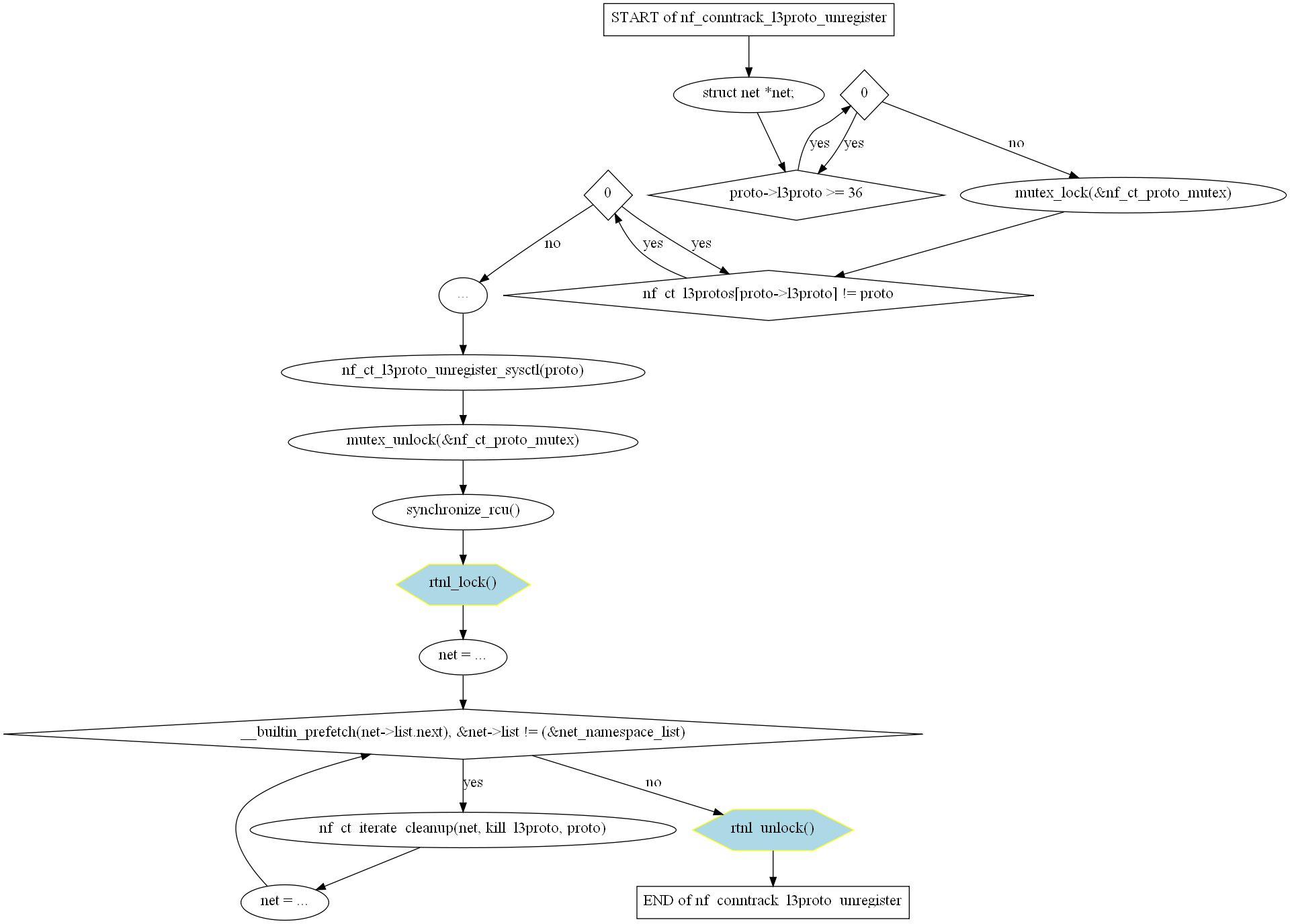 START of nf_conntrack_l3proto_unregister

struct net *net;

0

yes

yes

no

proto->l3proto >= 36

mutex_lock(&nf_ct_proto_mutex)

0

no

yes

yes

...

nf_ct_l3protos[proto->l3proto] != proto

nf_ct_l3proto_unregister_sysctl(proto)

mutex_unlock(&nf_ct_proto_mutex)

synchronize_rcu()

rtnl_lock()

net = ...

__builtin_prefetch(net->list.next), &net->list != (&net_namespace_list)

yes

no

nf_ct_iterate_cleanup(net, kill_l3proto, proto)

rtnl_unlock()

net = ...

END of nf_conntrack_l3proto_unregister